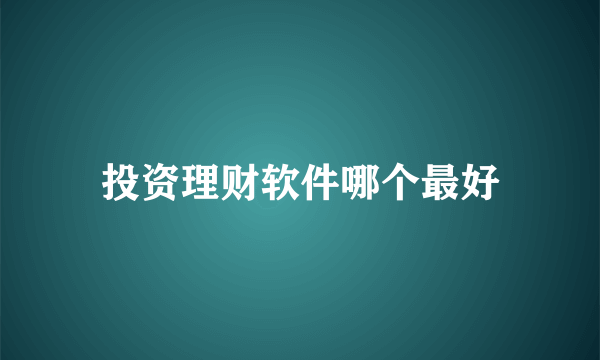 投资理财软件哪个最好